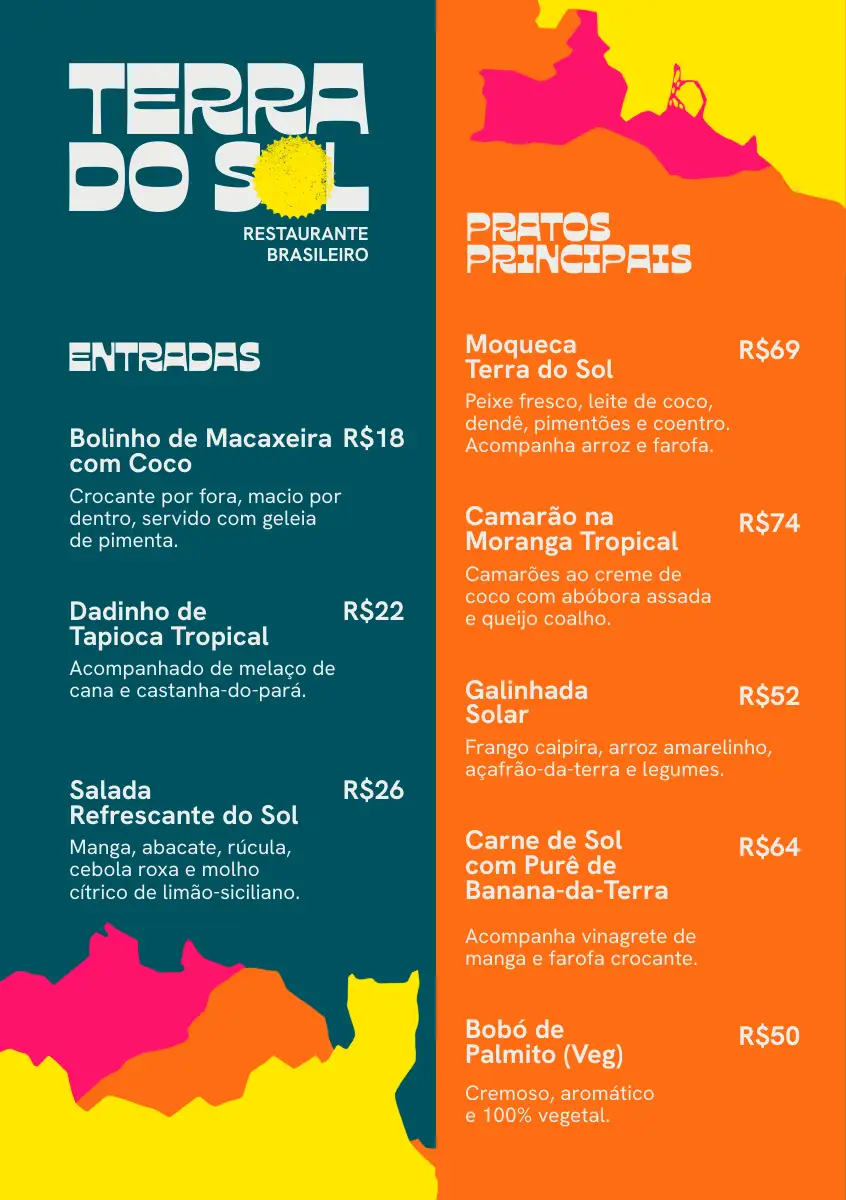 TERRA DO SOL

RESTAURANTE
BRASILEIRO

ENTRADAS

Bolinho de Macaxeira com Coco
R$18

Crocante por fora, macio por dentro, servido com geleia de pimenta.

Dadinho de Tapioca Tropical
R$22

Acompanhado de melaço de cana e castanha-do-pará.

Salada Refrescante do Sol
R$26

Manga, abacate, rúcula, cebola roxa e molho cítrico de limão-siciliano.

PRATOS PRINCIPAIS

Moqueca Terra do Sol
R$69

Peixe fresco, leite de coco, dendê, pimentões e coentro. Acompanha arroz e farofa.

Camarão na Moranga Tropical
R$74

Camarões ao creme de coco com abóbora assada e queijo coalho.

Galinhada Solar
R$52

Frango caipira, arroz amarelinho, açafrão-da-terra e legumes.

Carne de Sol com Purê de Banana-da-Terra
R$64

Acompanha vinagrete de manga e farofa crocante.

Bobó de Palmito (Veg)
R$50

Cremoso, aromático e 100% vegetal.